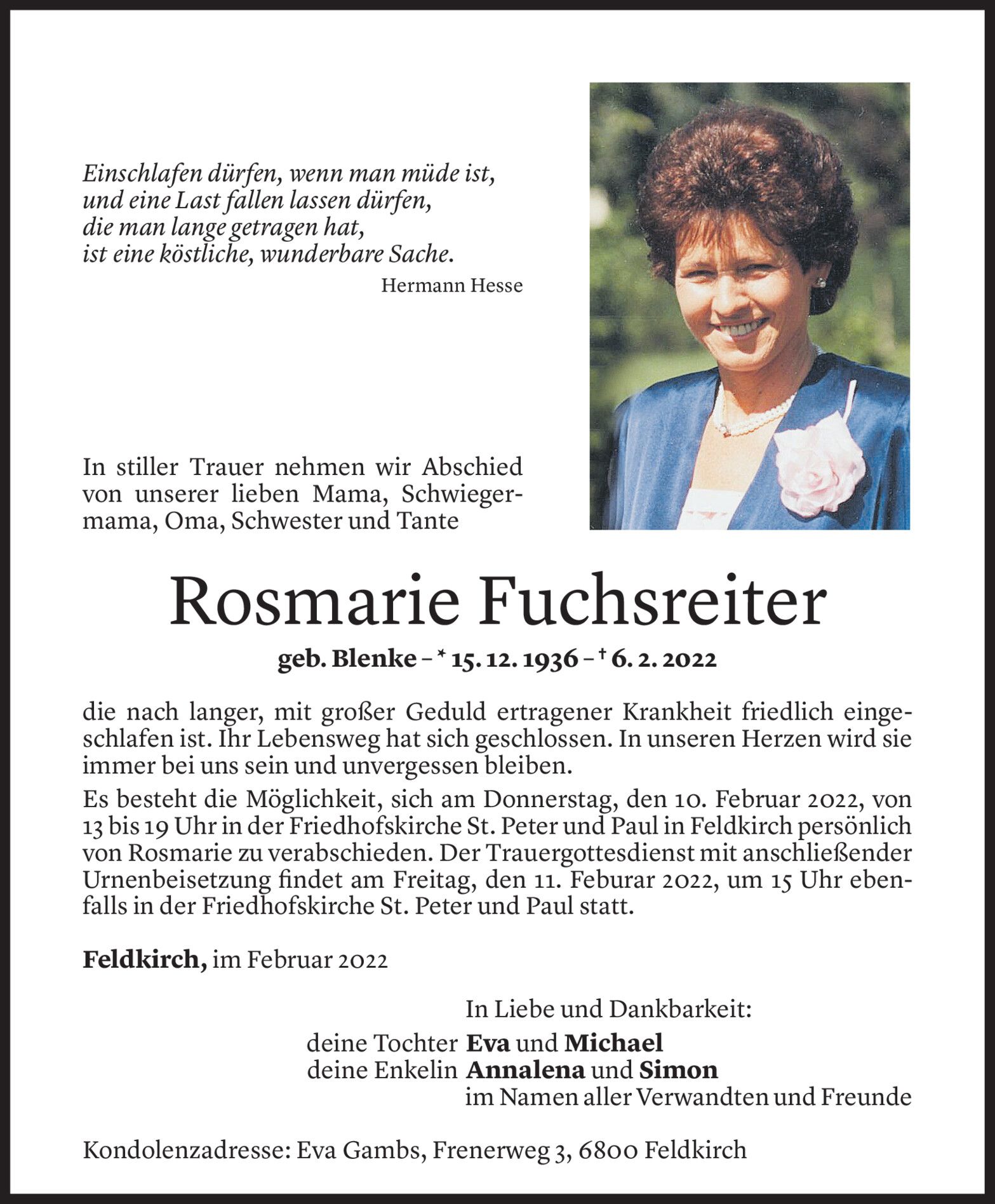 Einschlafen dürfen, wenn man müde ist,
und eine Last fallen lassen dürfen,
die man lange getragen hat,
ist eine köstliche, wunderbare Sache.
Hermann Hesse

In stiller Trauer nehmen wir Abschied von unserer lieben Mama, Schwiegermama, Oma, Schwester und Tante

Rosmarie Fuchsreiter

geb. Blenke – * 15. 12. 1936 – † 6. 2. 2022

die nach langer, mit großer Geduld ertragener Krankheit friedlich eingeschlafen ist. Ihr Lebensweg hat sich geschlossen. In unseren Herzen wird sie immer bei uns sein und unvergessen bleiben.

Es besteht die Möglichkeit, sich am Donnerstag, den 10. Februar 2022, von 13 bis 19 Uhr in der Friedhofskirche St. Peter und Paul in Feldkirch persönlich von Rosmarie zu verabschieden. Der Trauergottesdienst mit anschließender Urnenbeisetzung findet am Freitag, den 11. Feburar 2022, um 15 Uhr ebenfalls in der Friedhofskirche St. Peter und Paul statt.

Feldkirch, im Februar 2022

In Liebe und Dankbarkeit:
deine Tochter Eva und Michael
deine Enkelin Annalena und Simon
im Namen aller Verwandten und Freunde

Kondolenzadresse: Eva Gambs, Frenerweg 3, 6800 Feldkirch